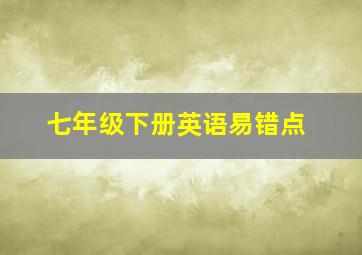 七年级下册英语易错点